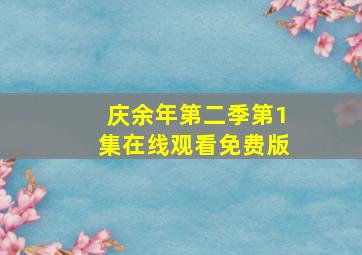 庆余年第二季第1集在线观看免费版